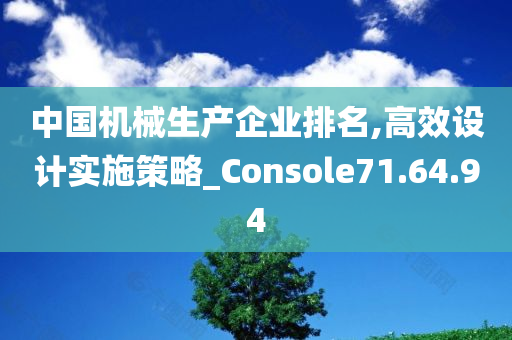 中国机械生产企业排名,高效设计实施策略_Console71.64.94